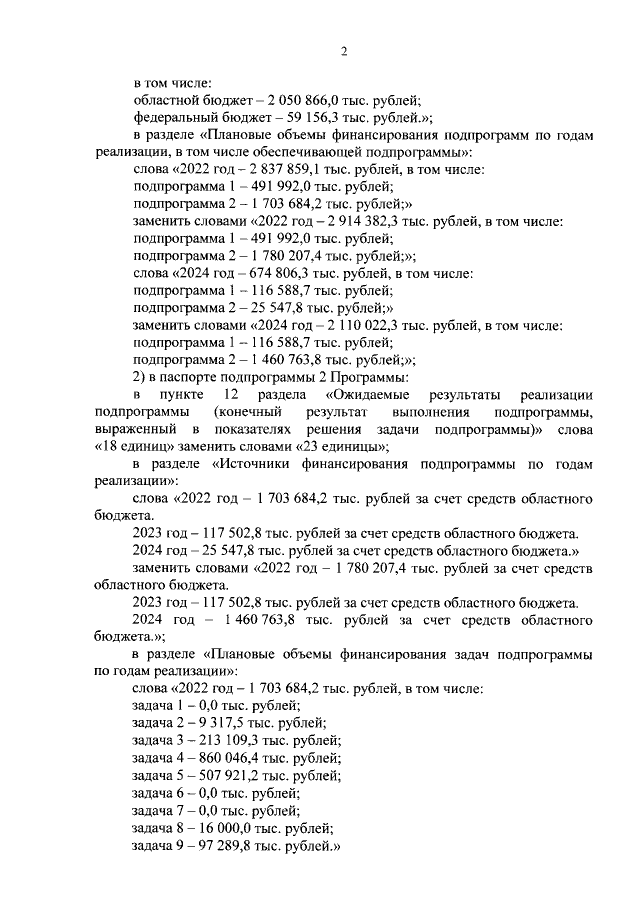 2

в том числе:
областной бюджет – 2 050 866,0 тыс. рублей;
федеральный бюджет – 59 156,3 тыс. рублей.»;

в разделе «Плановые объемы финансирования подпрограмм по годам реализации, в том числе обеспечивающей подпрограммы»:

слова «2022 год – 2 837 859,1 тыс. рублей, в том числе:
подпрограмма 1 – 491 992,0 тыс. рублей;
подпрограмма 2 – 1 703 684,2 тыс. рублей;»
заменить словами «2022 год – 2 914 382,3 тыс. рублей, в том числе:
подпрограмма 1 – 491 992,0 тыс. рублей;
подпрограмма 2 – 1 780 207,4 тыс. рублей;»;
слова «2024 год – 674 806,3 тыс. рублей, в том числе:
подпрограмма 1 – 116 588,7 тыс. рублей;
подпрограмма 2 – 25 547,8 тыс. рублей;»
заменить словами «2024 год – 2 110 022,3 тыс. рублей, в том числе:
подпрограмма 1 – 116 588,7 тыс. рублей;
подпрограмма 2 – 1 460 763,8 тыс. рублей;»;

2) в паспорте подпрограммы 2 Программы:

в пункте 12 раздела «Ожидаемые результаты реализации подпрограммы (конечный результат выполнения подпрограммы, выраженный в показателях решения задачи подпрограммы)» слова «18 единиц» заменить словами «23 единицы»;

в разделе «Источники финансирования подпрограммы по годам реализации»:

слова «2022 год – 1 703 684,2 тыс. рублей за счет средств областного бюджета.

2023 год – 117 502,8 тыс. рублей за счет средств областного бюджета.

2024 год – 25 547,8 тыс. рублей за счет средств областного бюджета.»

заменить словами «2022 год – 1 780 207,4 тыс. рублей за счет средств областного бюджета.

2023 год – 117 502,8 тыс. рублей за счет средств областного бюджета.

2024 год – 1 460 763,8 тыс. рублей за счет средств областного бюджета.»;

в разделе «Плановые объемы финансирования задач подпрограммы по годам реализации»:

слова «2022 год – 1 703 684,2 тыс. рублей, в том числе:
задача 1 – 0,0 тыс. рублей;
задача 2 – 9 317,5 тыс. рублей;
задача 3 – 213 109,3 тыс. рублей;
задача 4 – 860 046,4 тыс. рублей;
задача 5 – 507 921,2 тыс. рублей;
задача 6 – 0,0 тыс. рублей;
задача 7 – 0,0 тыс. рублей;
задача 8 – 16 000,0 тыс. рублей;
задача 9 – 97 289,8 тыс. рублей.»